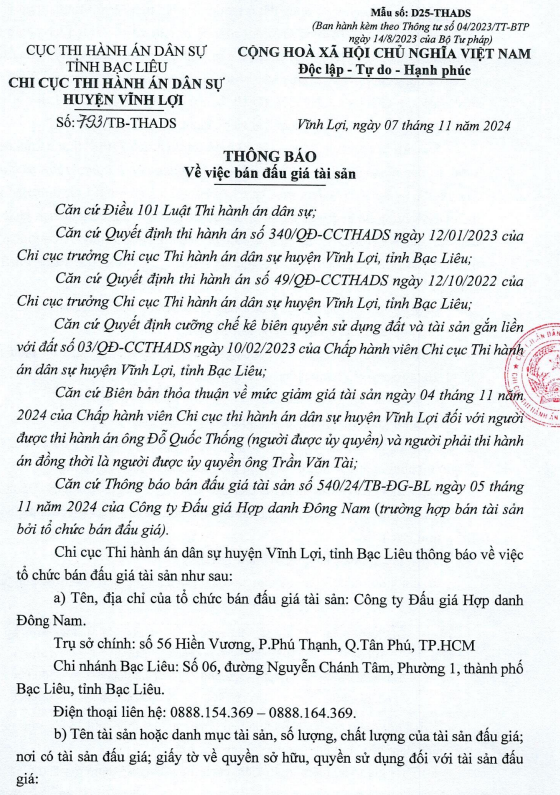 Mẫu số: D25-THADS
(Ban hành kèm theo Thông tư số 04/2023/TT-BTP ngày 14/8/2023 của Bộ Tư pháp)

CỤC THI HÀNH ÁN DÂN SỰ
TỈNH BẠC LIÊU
CHI CỤC THI HÀNH ÁN DÂN SỰ
HUYỆN VĨNH LỢI
Số: 793/TB-THADS

CỘNG HOÀ XÃ HỘI CHỦ NGHĨA VIỆT NAM
Độc lập - Tự do - Hạnh phúc

Vĩnh Lợi, ngày 07 tháng 11 năm 2024

THÔNG BÁO
Về việc bán đấu giá tài sản

Căn cứ Điều 101 Luật Thi hành án dân sự;

Căn cứ Quyết định thi hành án số 340/QĐ-CCTHADS ngày 12/01/2023 của Chi cục trưởng Chi cục Thi hành án dân sự huyện Vĩnh Lợi, tỉnh Bạc Liêu;

Căn cứ Quyết định thi hành án số 49/QĐ-CCTHADS ngày 12/10/2022 của Chi cục trưởng Chi cục Thi hành án dân sự huyện Vĩnh Lợi, tỉnh Bạc Liêu;

Căn cứ Quyết định cưỡng chế kê biên quyền sử dụng đất và tài sản gắn liền với đất số 03/QĐ-CCTHADS ngày 10/02/2023 của Chấp hành viên Chi cục Thi hành án dân sự huyện Vĩnh Lợi, tỉnh Bạc Liêu;

Căn cứ Biên bản thỏa thuận về mức giảm giá tài sản ngày 04 tháng 11 năm 2024 của Chấp hành viên Chi cục thi hành án dân sự huyện Vĩnh Lợi đối với người được thi hành án ông Đỗ Quốc Thống (người được ủy quyền) và người phải thi hành án đồng thời là người được ủy quyền ông Trần Văn Tài;

Căn cứ Thông báo bán đấu giá tài sản số 540/24/TB-ĐG-BL ngày 05 tháng 11 năm 2024 của Công ty Đấu giá Hợp danh Đông Nam (trường hợp bán tài sản bởi tổ chức bán đấu giá).

Chi cục Thi hành án dân sự huyện Vĩnh Lợi, tỉnh Bạc Liêu thông báo về việc tổ chức bán đấu giá tài sản như sau:

a) Tên, địa chỉ của tổ chức bán đấu giá tài sản: Công ty Đấu giá Hợp danh Đông Nam.

Trụ sở chính: số 56 Hiền Vương, P.Phú Thạnh, Q.Tân Phú, TP.HCM

Chi nhánh Bạc Liêu: Số 06, đường Nguyễn Chánh Tâm, Phường 1, thành phố Bạc Liêu, tỉnh Bạc Liêu.

Điện thoại liên hệ: 0888.154.369 – 0888.164.369.

b) Tên tài sản hoặc danh mục tài sản, số lượng, chất lượng của tài sản đấu giá; nơi có tài sản đấu giá; giấy tờ về quyền sở hữu, quyền sử dụng đối với tài sản đấu giá: